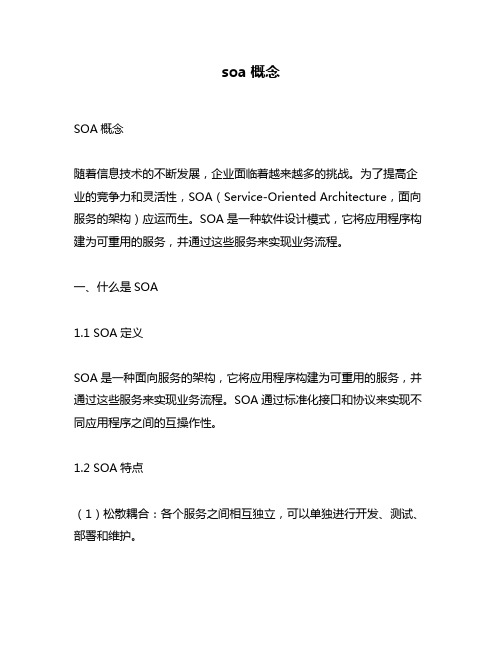 soa 概念

SOA 概念

随着信息技术的不断发展，企业面临着越来越多的挑战。为了提高企业的竞争力和灵活性，SOA（Service-Oriented Architecture，面向服务的架构）应运而生。SOA 是一种软件设计模式，它将应用程序构建为可重用的服务，并通过这些服务来实现业务流程。

一、什么是 SOA

1.1 SOA 定义

SOA 是一种面向服务的架构，它将应用程序构建为可重用的服务，并通过这些服务来实现业务流程。SOA 通过标准化接口和协议来实现不同应用程序之间的互操作性。

1.2 SOA 特点

（1）松散耦合：各个服务之间相互独立，可以单独进行开发、测试、部署和维护。